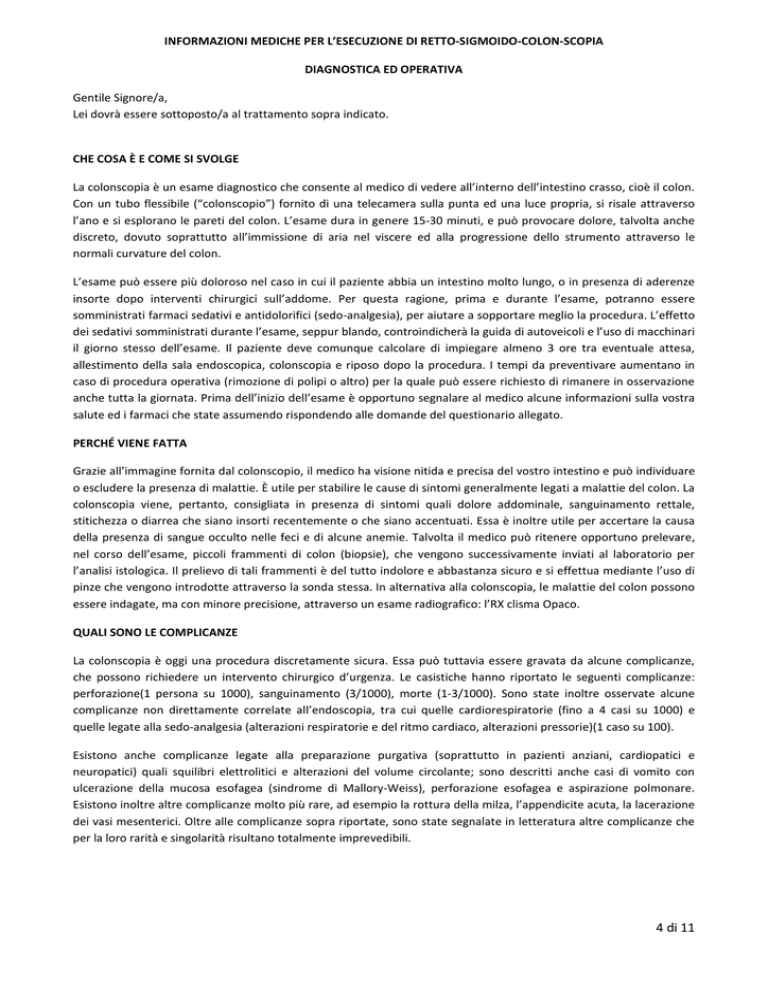 INFORMAZIONI MEDICHE PER L'ESECUZIONE DI RETTO-SIGMOIDO-COLON-SCOPIA

DIAGNOSTICA ED OPERATIVA

Gentile Signore/a,
Lei dovrà essere sottoposto/a al trattamento sopra indicato.

CHE COSA È E COME SI SVOLGE

La colonscopia è un esame diagnostico che consente al medico di vedere all'interno dell'intestino crasso, cioè il colon. Con un tubo flessibile ("colonscopio") fornito di una telecamera sulla punta ed una luce propria, si risale attraverso l'ano e si esplorano le pareti del colon. L'esame dura in genere 15-30 minuti, e può provocare dolore, talvolta anche discreto, dovuto soprattutto all'immissione di aria nel viscere ed alla progressione dello strumento attraverso le normali curvature del colon.

L'esame può essere più doloroso nel caso in cui il paziente abbia un intestino molto lungo, o in presenza di aderenze insorte dopo interventi chirurgici sull'addome. Per questa ragione, prima e durante l'esame, potranno essere somministrati farmaci sedativi e antidolorifici (sedo-analgesia), per aiutare a sopportare meglio la procedura. L'effetto dei sedativi somministrati durante l'esame, seppur blando, controindicherà la guida di autoveicoli e l'uso di macchinari il giorno stesso dell'esame. Il paziente deve comunque calcolare di impiegare almeno 3 ore tra eventuale attesa, allestimento della sala endoscopica, colonscopia e riposo dopo la procedura. I tempi da preventivare aumentano in caso di procedura operativa (rimozione di polipi o altro) per la quale può essere richiesto di rimanere in osservazione anche tutta la giornata. Prima dell'inizio dell'esame è opportuno segnalare al medico alcune informazioni sulla vostra salute ed i farmaci che state assumendo rispondendo alle domande del questionario allegato.

PERCHÉ VIENE FATTA

Grazie all'immagine fornita dal colonscopio, il medico ha visione nitida e precisa del vostro intestino e può individuare o escludere la presenza di malattie. È utile per stabilire le cause di sintomi generalmente legati a malattie del colon. La colonscopia viene, pertanto, consigliata in presenza di sintomi quali dolore addominale, sanguinamento rettale, stitichezza o diarrea che siano insorti recentemente o che siano accentuati. Essa è inoltre utile per accertare la causa della presenza di sangue occulto nelle feci e di alcune anemie. Talvolta il medico può ritenere opportuno prelevare, nel corso dell'esame, piccoli frammenti di colon (biopsie), che vengono successivamente inviati al laboratorio per l'analisi istologica. Il prelievo di tali frammenti è del tutto indolore e abbastanza sicuro e si effettua mediante l'uso di pinze che vengono introdotte attraverso la sonda stessa. In alternativa alla colonscopia, le malattie del colon possono essere indagate, ma con minore precisione, attraverso un esame radiografico: l'RX clisma Opaco.

QUALI SONO LE COMPLICANZE

La colonscopia è oggi una procedura discretamente sicura. Essa può tuttavia essere gravata da alcune complicanze, che possono richiedere un intervento chirurgico d'urgenza. Le casistiche hanno riportato le seguenti complicanze: perforazione(1 persona su 1000), sanguinamento (3/1000), morte (1-3/1000). Sono state inoltre osservate alcune complicanze non direttamente correlate all'endoscopia, tra cui quelle cardiorespiratorie (fino a 4 casi su 1000) e quelle legate alla sedo-analgesia (alterazioni respiratorie e del ritmo cardiaco, alterazioni pressorie)(1 caso su 100).

Esistono anche complicanze legate alla preparazione purgativa (soprattutto in pazienti anziani, cardiopatici e neuropatici) quali squilibri elettrolitici e alterazioni del volume circolante; sono descritti anche casi di vomito con ulcerazione della mucosa esofagea (sindrome di Mallory-Weiss), perforazione esofagea e aspirazione polmonare. Esistono inoltre altre complicanze molto più rare, ad esempio la rottura della milza, l'appendicite acuta, la lacerazione dei vasi mesenterici. Oltre alle complicanze sopra riportate, sono state segnalate in letteratura altre complicanze che per la loro rarità e singolarità risultano totalmente imprevedibili.

4 di 11